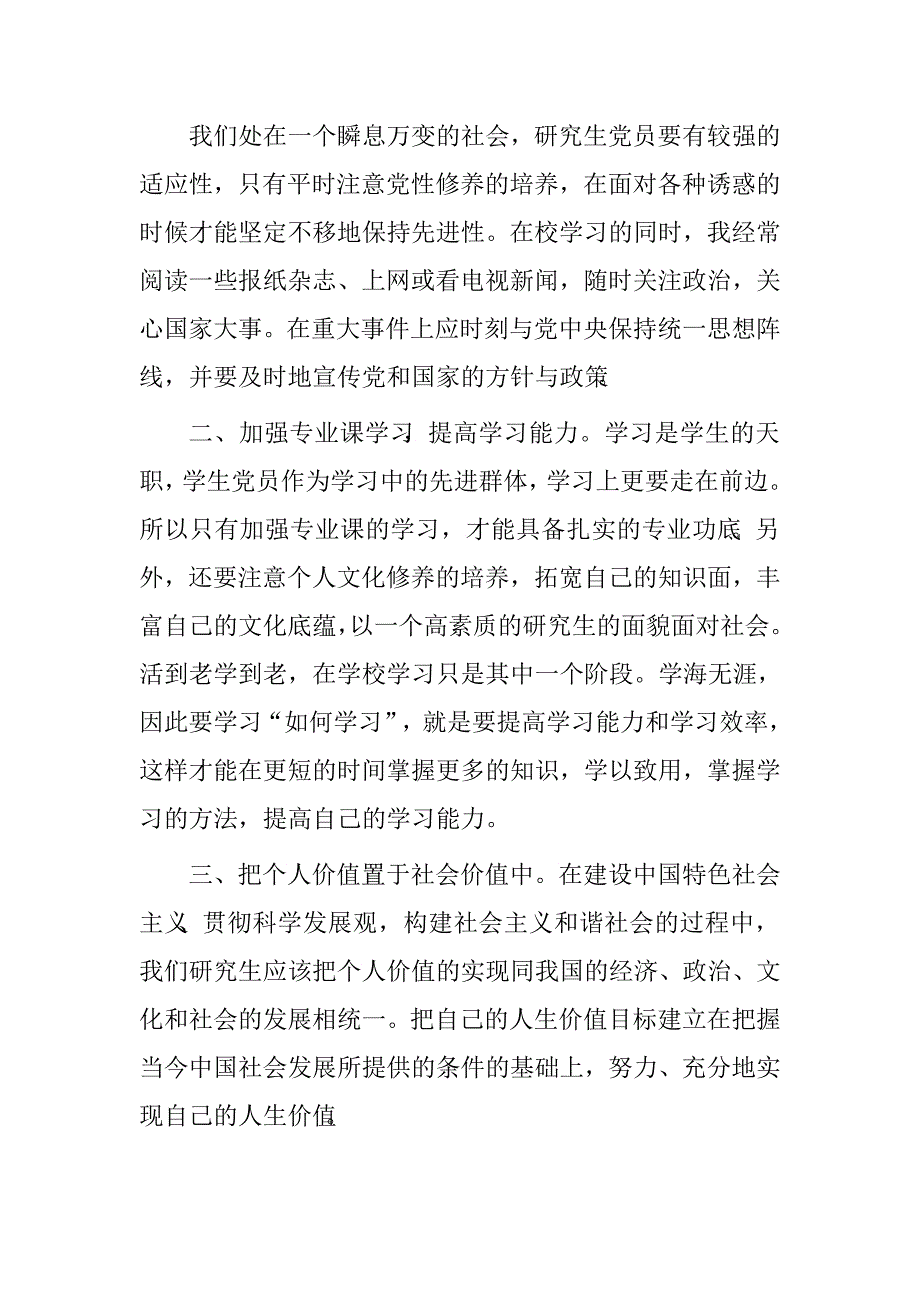 我们处在一个瞬息万变的社会，研究生党员要有较强的适应性，只有平时注意党性修养的培养，在面对各种诱惑的时候才能坚定不移地保持先进性。在校学习的同时，我经常阅读一些报纸杂志、上网或看电视新闻，随时关注政治，关心国家大事。在重大事件上应时刻与党中央保持统一思想阵线，并要及时地宣传党和国家的方针与政策

二、加强专业课学习 提高学习能力。学习是学生的天职，学生党员作为学习中的先进群体，学习上更要走在前边。所以只有加强专业课的学习，才能具备扎实的专业功底 另外，还要注意个人文化修养的培养，拓宽自己的知识面，丰富自己的文化底蕴，以一个高素质的研究生的面貌面对社会。活到老学到老，在学校学习只是其中一个阶段。学海无涯，因此要学习“如何学习”，就是要提高学习能力和学习效率，这样才能在更短的时间掌握更多的知识，学以致用，掌握学习的方法，提高自己的学习能力。

三、把个人价值置于社会价值中。在建设中国特色社会主义 贯彻科学发展观，构建社会主义和谐社会的过程中，我们研究生应该把个人价值的实现同我国的经济、政治、文化和社会的发展相统一。把自己的人生价值目标建立在把握当今中国社会发展所提供的条件的基础上，努力、充分地实现自己的人生价值